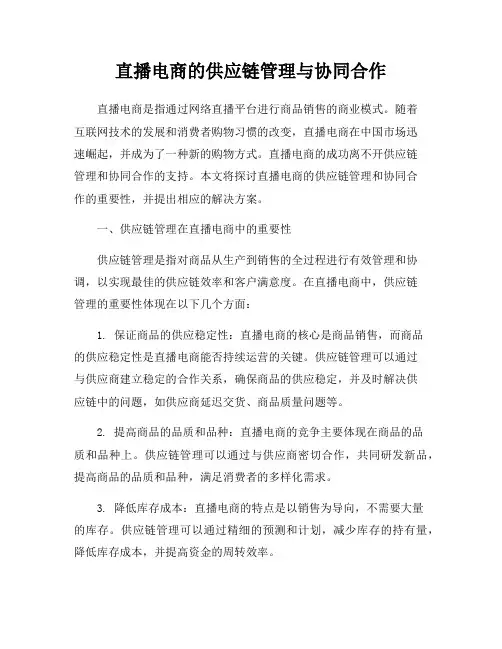 直播电商的供应链管理与协同合作

直播电商是指通过网络直播平台进行商品销售的商业模式。随着互联网技术的发展和消费者购物习惯的改变，直播电商在中国市场迅速崛起，并成为了一种新的购物方式。直播电商的成功离不开供应链管理和协同合作的支持。本文将探讨直播电商的供应链管理和协同合作的重要性，并提出相应的解决方案。

一、供应链管理在直播电商中的重要性

供应链管理是指对商品从生产到销售的全过程进行有效管理和协调，以实现最佳的供应链效率和客户满意度。在直播电商中，供应链管理的重要性体现在以下几个方面：

1. 保证商品的供应稳定性：直播电商的核心是商品销售，而商品的供应稳定性是直播电商能否持续运营的关键。供应链管理可以通过与供应商建立稳定的合作关系，确保商品的供应稳定，并及时解决供应链中的问题，如供应商延迟交货、商品质量问题等。

2. 提高商品的品质和品种：直播电商的竞争主要体现在商品的品质和品种上。供应链管理可以通过与供应商密切合作，共同研发新品，提高商品的品质和品种，满足消费者的多样化需求。

3. 降低库存成本：直播电商的特点是以销售为导向，不需要大量的库存。供应链管理可以通过精细的预测和计划，减少库存的持有量，降低库存成本，并提高资金的周转效率。